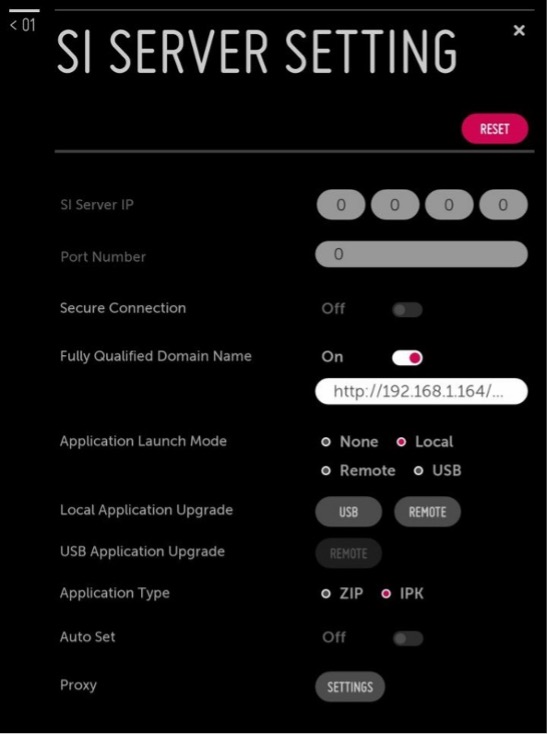 < 01

SI SERVER SETTING

×

RESET

SI Server IP
0 0 0 0

Port Number
0

Secure Connection
Off

Fully Qualified Domain Name
On

http://192.168.1.164/...

Application Launch Mode
None Local
Remote USB

Local Application Upgrade
USB REMOTE

USB Application Upgrade
REMOTE

Application Type
ZIP IPK

Auto Set
Off

Proxy
SETTINGS